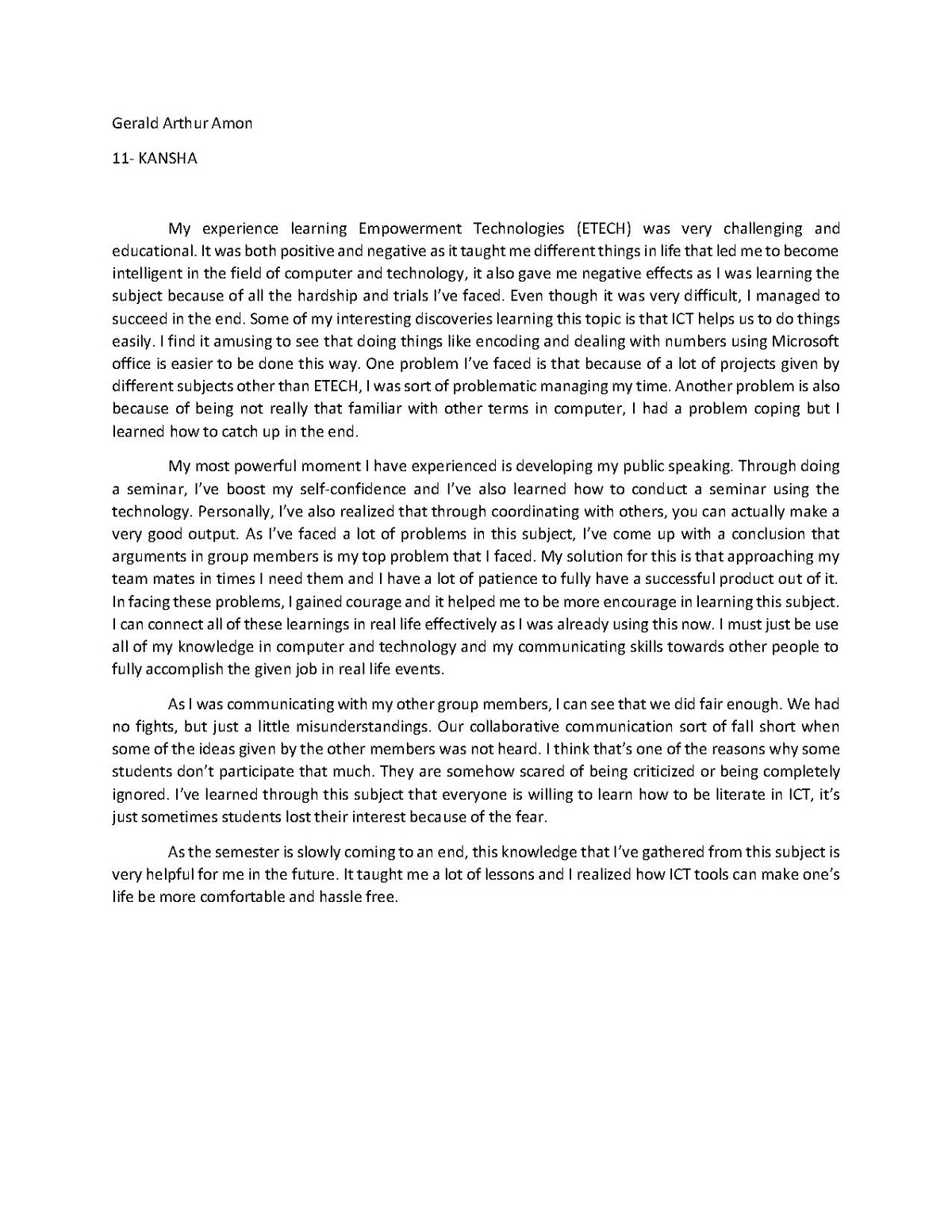 Gerald Arthur Amon

11- KANSHA

My experience learning Empowerment Technologies (ETECH) was very challenging and educational. It was both positive and negative as it taught me different things in life that led me to become intelligent in the field of computer and technology, it also gave me negative effects as I was learning the subject because of all the hardship and trials I've faced. Even though it was very difficult, I managed to succeed in the end. Some of my interesting discoveries learning this topic is that ICT helps us to do things easily. I find it amusing to see that doing things like encoding and dealing with numbers using Microsoft office is easier to be done this way. One problem I've faced is that because of a lot of projects given by different subjects other than ETECH, I was sort of problematic managing my time. Another problem is also because of being not really that familiar with other terms in computer, I had a problem coping but I learned how to catch up in the end.

My most powerful moment I have experienced is developing my public speaking. Through doing a seminar, I've boost my self-confidence and I've also learned how to conduct a seminar using the technology. Personally, I've also realized that through coordinating with others, you can actually make a very good output. As I've faced a lot of problems in this subject, I've come up with a conclusion that arguments in group members is my top problem that I faced. My solution for this is that approaching my team mates in times I need them and I have a lot of patience to fully have a successful product out of it. In facing these problems, I gained courage and it helped me to be more encourage in learning this subject. I can connect all of these learnings in real life effectively as I was already using this now. I must just be use all of my knowledge in computer and technology and my communicating skills towards other people to fully accomplish the given job in real life events.

As I was communicating with my other group members, I can see that we did fair enough. We had no fights, but just a little misunderstandings. Our collaborative communication sort of fall short when some of the ideas given by the other members was not heard. I think that's one of the reasons why some students don't participate that much. They are somehow scared of being criticized or being completely ignored. I've learned through this subject that everyone is willing to learn how to be literate in ICT, it's just sometimes students lost their interest because of the fear.

As the semester is slowly coming to an end, this knowledge that I've gathered from this subject is very helpful for me in the future. It taught me a lot of lessons and I realized how ICT tools can make one's life be more comfortable and hassle free.